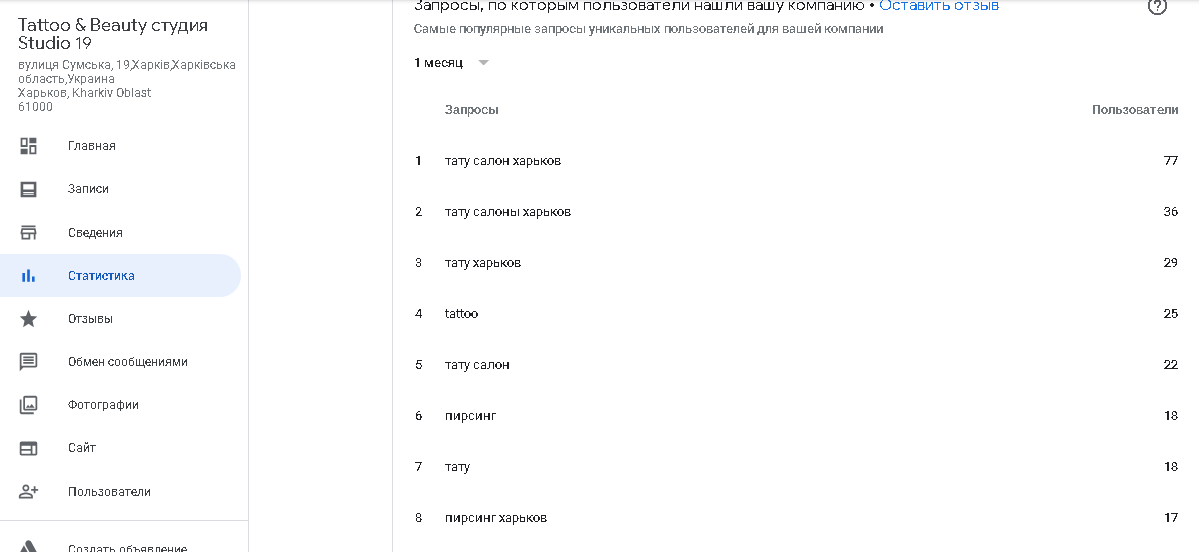 Tattoo & Beauty студия Studio 19
вулиця Сумська, 19,Харків,Харківська область,Украина
Харьков, Kharkiv Oblast
61000

Главная
Записи
Сведения
Статистика
Отзывы
Обмен сообщениями
Фотографии
Сайт
Пользователи
Создать объявление

Запросы, по которым пользователи нашли вашу компанию • Оставить отзыв
Самые популярные запросы уникальных пользователей для вашей компании

1 месяц

| | Запросы | Пользователи |
|---|---|---|
| 1 | тату салон харьков | 77 |
| 2 | тату салоны харьков | 36 |
| 3 | тату харьков | 29 |
| 4 | tattoo | 25 |
| 5 | тату салон | 22 |
| 6 | пирсинг | 18 |
| 7 | тату | 18 |
| 8 | пирсинг харьков | 17 |